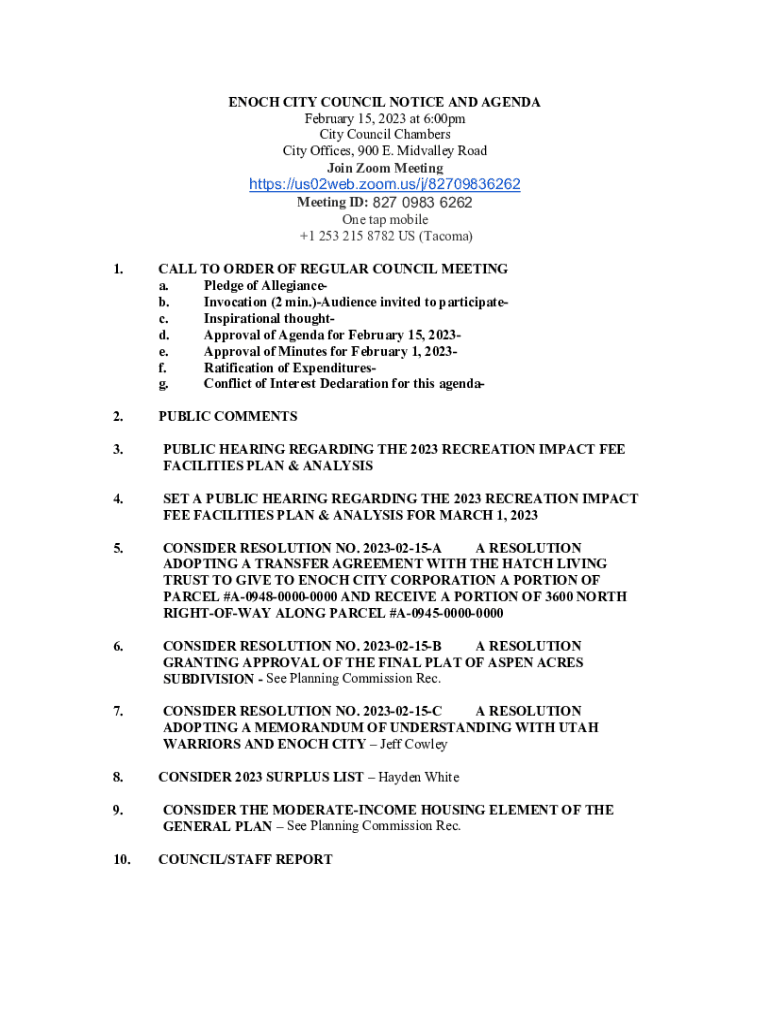 ENOCH CITY COUNCIL NOTICE AND AGENDA
February 15, 2023 at 6:00pm
City Council Chambers
City Offices, 900 E. Midvalley Road
Join Zoom Meeting
https://us02web.zoom.us/j/82709836262
Meeting ID: 827 0983 6262
One tap mobile
+1 253 215 8782 US (Tacoma)

1. CALL TO ORDER OF REGULAR COUNCIL MEETING
a. Pledge of Allegiance-
b. Invocation (2 min.)-Audience invited to participate-
c. Inspirational thought-
d. Approval of Agenda for February 15, 2023-
e. Approval of Minutes for February 1, 2023-
f. Ratification of Expenditures-
g. Conflict of Interest Declaration for this agenda-

2. PUBLIC COMMENTS

3. PUBLIC HEARING REGARDING THE 2023 RECREATION IMPACT FEE FACILITIES PLAN & ANALYSIS

4. SET A PUBLIC HEARING REGARDING THE 2023 RECREATION IMPACT FEE FACILITIES PLAN & ANALYSIS FOR MARCH 1, 2023

5. CONSIDER RESOLUTION NO. 2023-02-15-A A RESOLUTION ADOPTING A TRANSFER AGREEMENT WITH THE HATCH LIVING TRUST TO GIVE TO ENOCH CITY CORPORATION A PORTION OF PARCEL #A-0948-0000-0000 AND RECEIVE A PORTION OF 3600 NORTH RIGHT-OF-WAY ALONG PARCEL #A-0945-0000-0000

6. CONSIDER RESOLUTION NO. 2023-02-15-B A RESOLUTION GRANTING APPROVAL OF THE FINAL PLAT OF ASPEN ACRES SUBDIVISION - See Planning Commission Rec.

7. CONSIDER RESOLUTION NO. 2023-02-15-C A RESOLUTION ADOPTING A MEMORANDUM OF UNDERSTANDING WITH UTAH WARRIORS AND ENOCH CITY – Jeff Cowley

8. CONSIDER 2023 SURPLUS LIST – Hayden White

9. CONSIDER THE MODERATE-INCOME HOUSING ELEMENT OF THE GENERAL PLAN – See Planning Commission Rec.

10. COUNCIL/STAFF REPORT